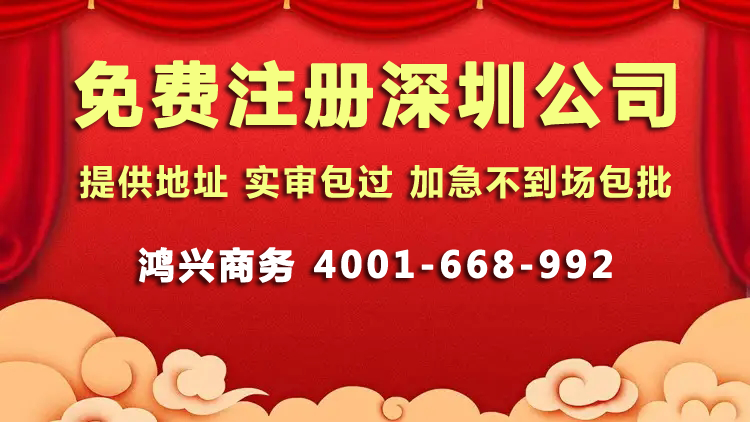 免费注册深圳公司

提供地址 实审包过 加急不到场包批

鸿兴商务 4001-668-992